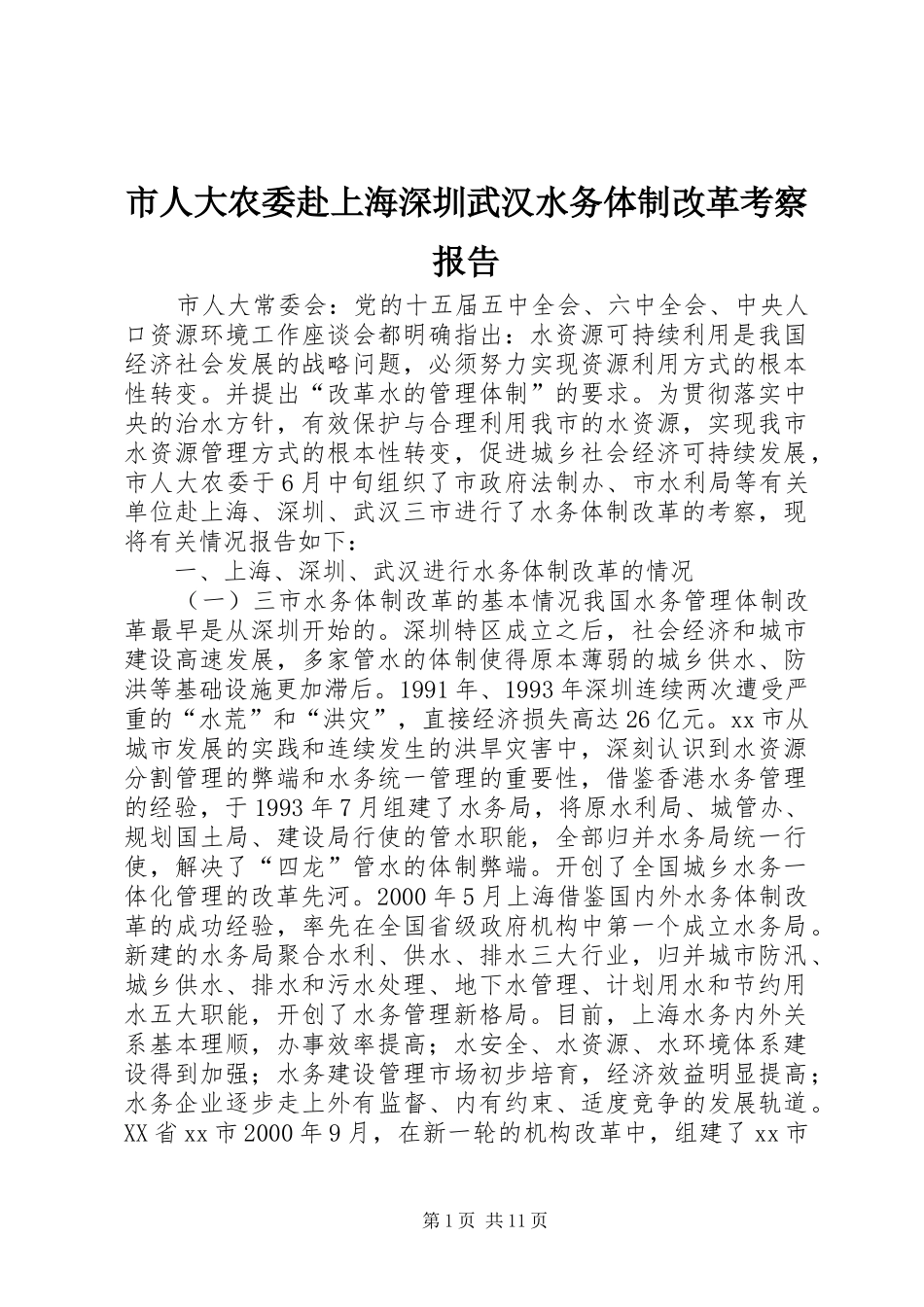 市人大农委赴上海深圳武汉水务体制改革考察报告

市人大常委会：党的十五届五中全会、六中全会、中央人口资源环境工作座谈会都明确指出：水资源可持续利用是我国经济社会发展的战略问题，必须努力实现资源利用方式的根本性转变。并提出“改革水的管理体制”的要求。为贯彻落实中央的治水方针，有效保护与合理利用我市的水资源，实现我市水资源管理方式的根本性转变，促进城乡社会经济可持续发展，市人大农委于6月中旬组织了市政府法制办、市水利局等有关单位赴上海、深圳、武汉三市进行了水务体制改革的考察，现将有关情况报告如下：

一、上海、深圳、武汉进行水务体制改革的情况

（一）三市水务体制改革的基本情况我国水务管理体制改革最早是从深圳开始的。深圳特区成立之后，社会经济和城市建设高速发展，多家管水的体制使得原本薄弱的城乡供水、防洪等基础设施更加滞后。1991年、1993年深圳连续两次遭受严重的“水荒”和“洪灾”，直接经济损失高达26亿元。xx市从城市发展的实践和连续发生的洪旱灾害中，深刻认识到水资源分割管理的弊端和水务统一管理的重要性，借鉴香港水务管理的经验，于1993年7月组建了水务局，将原水利局、城管办、规划国土局、建设局行使的管水职能，全部归并水务局统一行使，解决了“四龙”管水的体制弊端。开创了全国城乡水务一体化管理的改革先河。2000年5月上海借鉴国内外水务体制改革的成功经验，率先在全国省级政府机构中第一个成立水务局。新建的水务局聚合水利、供水、排水三大行业，归并城市防汛、城乡供水、排水和污水处理、地下水管理、计划用水和节约用水五大职能，开创了水务管理新格局。目前，上海水务内外关系基本理顺，办事效率提高；水安全、水资源、水环境体系建设得到加强；水务建设管理市场初步培育，经济效益明显提高；水务企业逐步走上外有监督、内有约束、适度竞争的发展轨道。XX省xx市2000年9月，在新一轮的机构改革中，组建了xx市

第1页 共11页